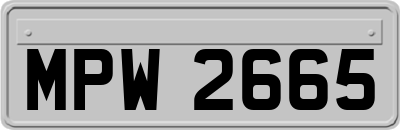 MPW 2665